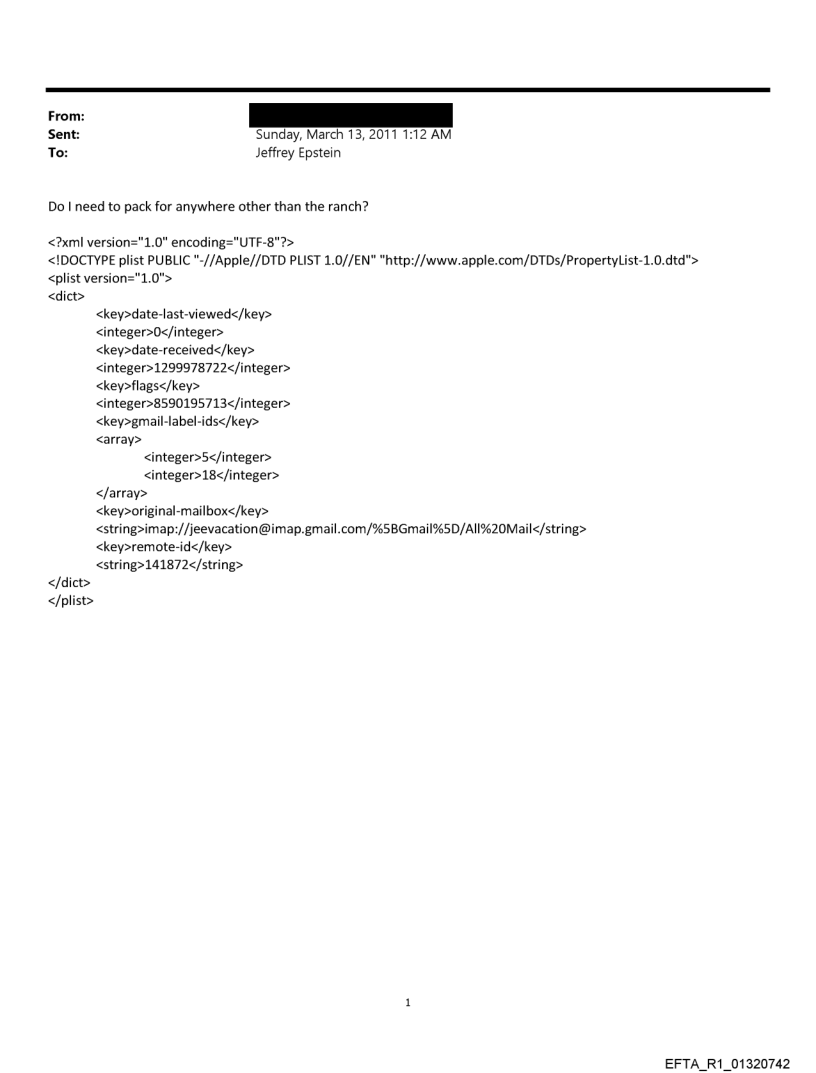 From:
Sent: Sunday, March 13, 2011 1:12 AM
To: Jeffrey Epstein

Do I need to pack for anywhere other than the ranch?

<?xml version="1.0" encoding="UTF-8"?>
<!DOCTYPE plist PUBLIC "-//Apple//DTD PLIST 1.0//EN" "http://www.apple.com/DTDs/PropertyList-1.0.dtd">
<plist version="1.0">
<dict>
<key>date-last-viewed</key>
<integer>0</integer>
<key>date-received</key>
<integer>1299978722</integer>
<key>flags</key>
<integer>8590195713</integer>
<key>gmail-label-ids</key>
<array>
<integer>5</integer>
<integer>18</integer>
</array>
<key>original-mailbox</key>
<string>imap://jeevacation@imap.gmail.com/%5BGmail%5D/All%20Mail</string>
<key>remote-id</key>
<string>141872</string>
</dict>
</plist>

1

EFTA_R1_01320742